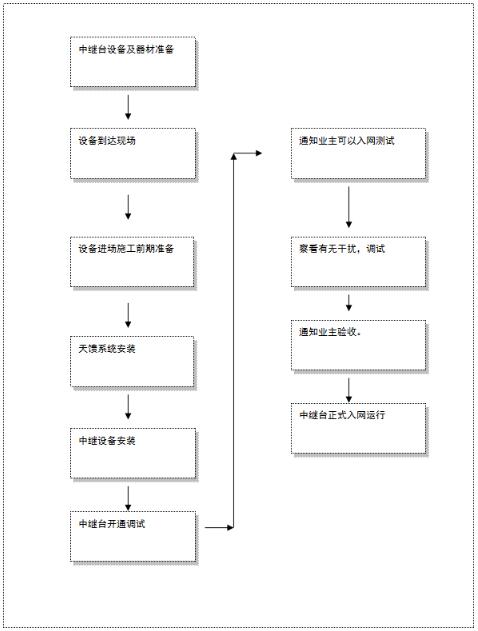 中继台设备及器材准备

设备到达现场

设备进场施工前期准备

天馈系统安装

中继设备安装

中继台开通调试

通知业主可以入网测试

察看有无干扰，调试

通知业主验收。

中继台正式入网运行